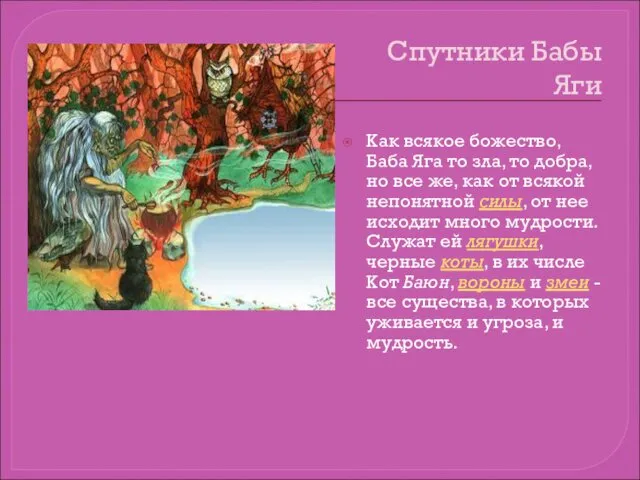 Спутники Бабы Яги

Как всякое божество, Баба Яга то зла, то добра, но все же, как от всякой непонятной силы, от нее исходит много мудрости. Служат ей лягушки, черные коты, в их числе Кот Баюн, вороны и змеи - все существа, в которых уживается и угроза, и мудрость.